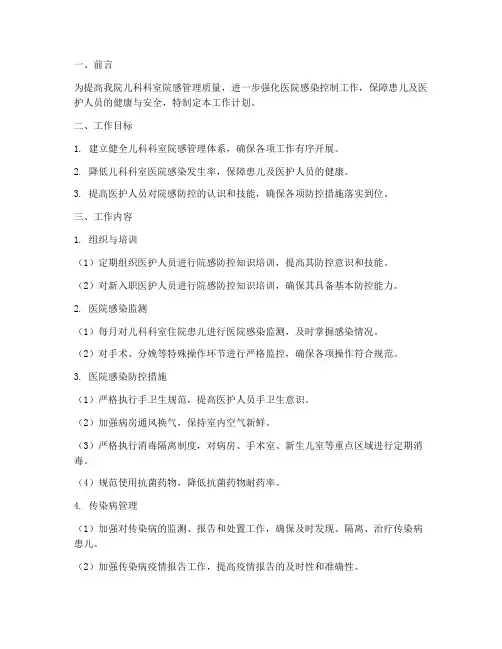 一、前言

为提高我院儿科科室院感管理质量，进一步强化医院感染控制工作，保障患儿及医护人员的健康与安全，特制定本工作计划。

二、工作目标

1. 建立健全儿科科室院感管理体系，确保各项工作有序开展。

2. 降低儿科科室医院感染发生率，保障患儿及医护人员的健康。

3. 提高医护人员对院感防控的认识和技能，确保各项防控措施落实到位。

三、工作内容

1. 组织与培训

（1）定期组织医护人员进行院感防控知识培训，提高其防控意识和技能。

（2）对新入职医护人员进行院感防控知识培训，确保其具备基本防控能力。

2. 医院感染监测

（1）每月对儿科科室住院患儿进行医院感染监测，及时掌握感染情况。

（2）对手术、分娩等特殊操作环节进行严格监控，确保各项操作符合规范。

3. 医院感染防控措施

（1）严格执行手卫生规范，提高医护人员手卫生意识。

（2）加强病房通风换气，保持室内空气新鲜。

（3）严格执行消毒隔离制度，对病房、手术室、新生儿室等重点区域进行定期消毒。

（4）规范使用抗菌药物，降低抗菌药物耐药率。

4. 传染病管理

（1）加强对传染病的监测、报告和处置工作，确保及时发现、隔离、治疗传染病患儿。

（2）加强传染病疫情报告工作，提高疫情报告的及时性和准确性。